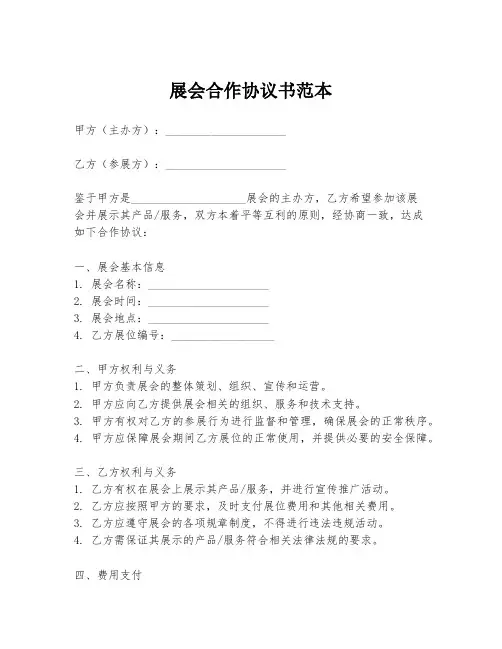 展会合作协议书范本

甲方（主办方）：____________________

乙方（参展方）：____________________

鉴于甲方是____________________展会的主办方，乙方希望参加该展会并展示其产品/服务，双方本着平等互利的原则，经协商一致，达成如下合作协议：

一、展会基本信息
1. 展会名称：____________________
2. 展会时间：____________________
3. 展会地点：____________________
4. 乙方展位编号：____________________

二、甲方权利与义务
1. 甲方负责展会的整体策划、组织、宣传和运营。
2. 甲方应向乙方提供展会相关的组织、服务和技术支持。
3. 甲方有权对乙方的参展行为进行监督和管理，确保展会的正常秩序。
4. 甲方应保障展会期间乙方展位的正常使用，并提供必要的安全保障。

三、乙方权利与义务
1. 乙方有权在展会上展示其产品/服务，并进行宣传推广活动。
2. 乙方应按照甲方的要求，及时支付展位费用和其他相关费用。
3. 乙方应遵守展会的各项规章制度，不得进行违法违规活动。
4. 乙方需保证其展示的产品/服务符合相关法律法规的要求。

四、费用支付